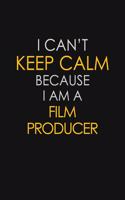 I CAN'T
KEEP CALM
BECAUSE
I AM A
FILM
PRODUCER